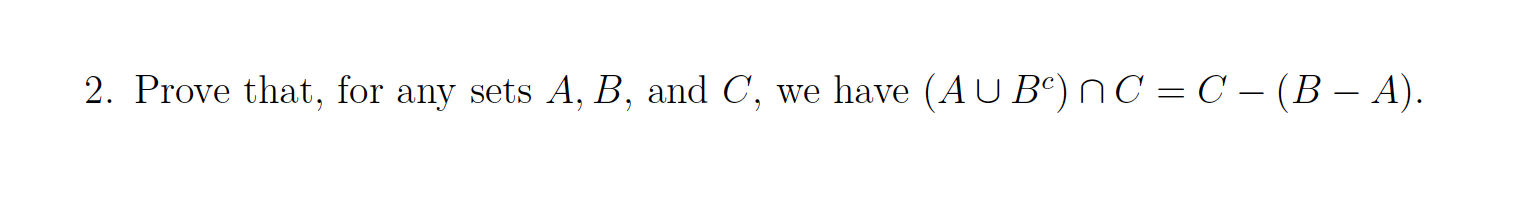 2. Prove that, for any sets $A, B$, and $C$, we have $(A \cup B^c) \cap C = C - (B - A)$.